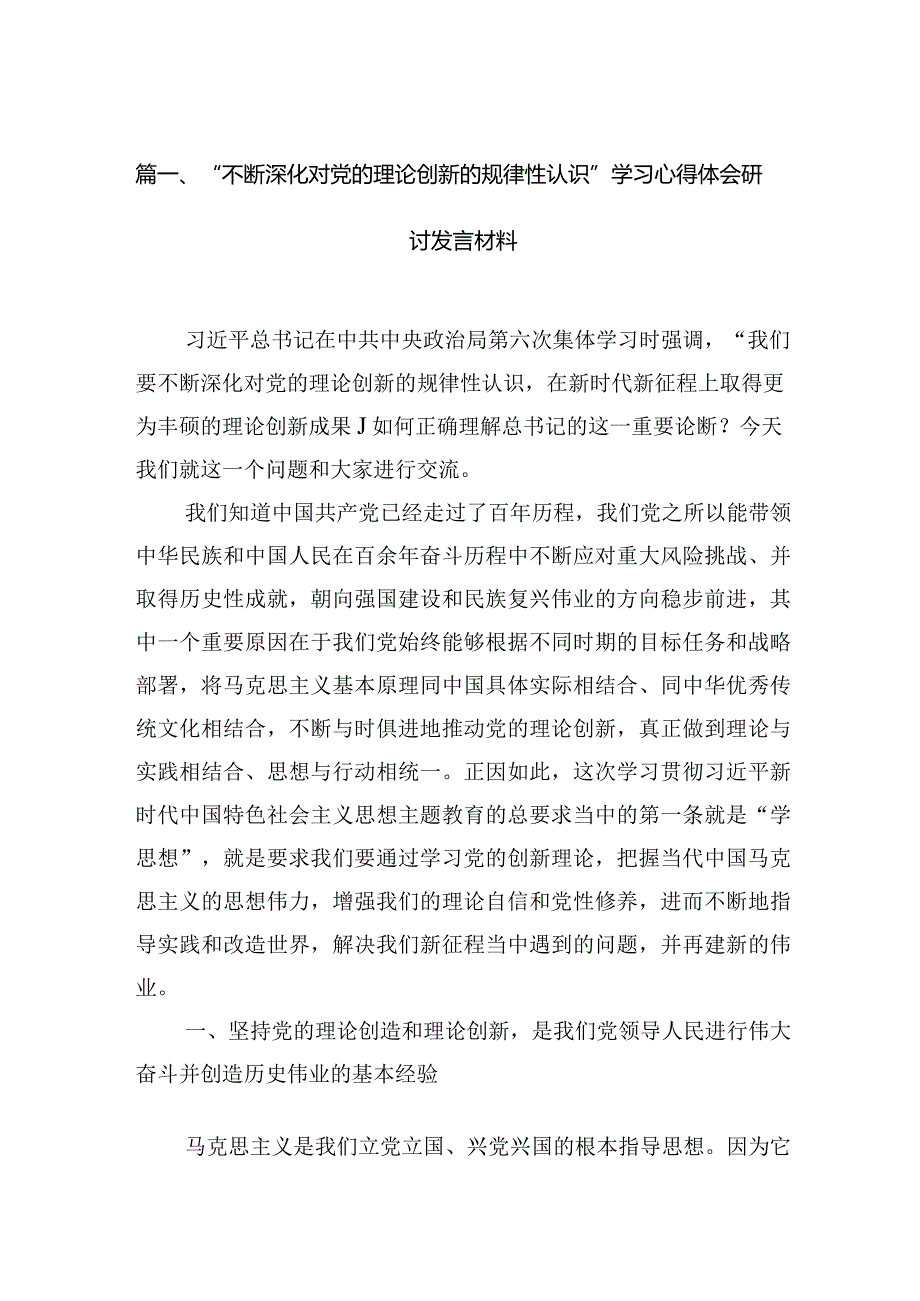 篇一、“不断深化对党的理论创新的规律性认识”学习心得体会研讨发言材料

习近平总书记在中共中央政治局第六次集体学习时强调，“我们要不断深化对党的理论创新的规律性认识，在新时代新征程上取得更为丰硕的理论创新成果J如何正确理解总书记的这一重要论断？今天我们就这一个问题和大家进行交流。

我们知道中国共产党已经走过了百年历程，我们党之所以能带领中华民族和中国人民在百余年奋斗历程中不断应对重大风险挑战、并取得历史性成就，朝向强国建设和民族复兴伟业的方向稳步前进，其中一个重要原因在于我们党始终能够根据不同时期的目标任务和战略部署，将马克思主义基本原理同中国具体实际相结合、同中华优秀传统文化相结合，不断与时俱进地推动党的理论创新，真正做到理论与实践相结合、思想与行动相统一。正因如此，这次学习贯彻习近平新时代中国特色社会主义思想主题教育的总要求当中的第一条就是“学思想”，就是要求我们要通过学习党的创新理论，把握当代中国马克思主义的思想伟力，增强我们的理论自信和党性修养，进而不断地指导实践和改造世界，解决我们新征程当中遇到的问题，并再建新的伟业。

一、坚持党的理论创造和理论创新，是我们党领导人民进行伟大奋斗并创造历史伟业的基本经验

马克思主义是我们立党立国、兴党兴国的根本指导思想。因为它